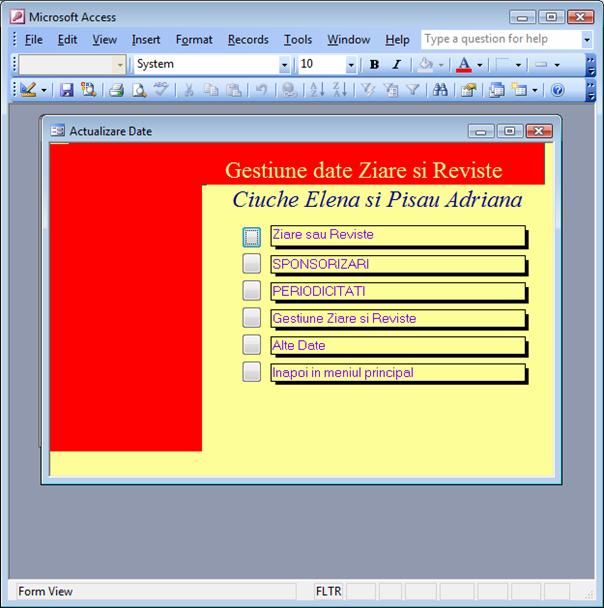 Microsoft Access

File Edit View Insert Format Records Tools Window Help Type a question for help

System 10 B I A

Actualizare Date

Gestiune date Ziare si Reviste

Ciuche Elena si Pisau Adriana

Ziare sau Reviste

SPONSORIZARI

PERIODICITATI

Gestiune Ziare si Reviste

Alte Date

Inapoi in meniul principal

Form View FLTR